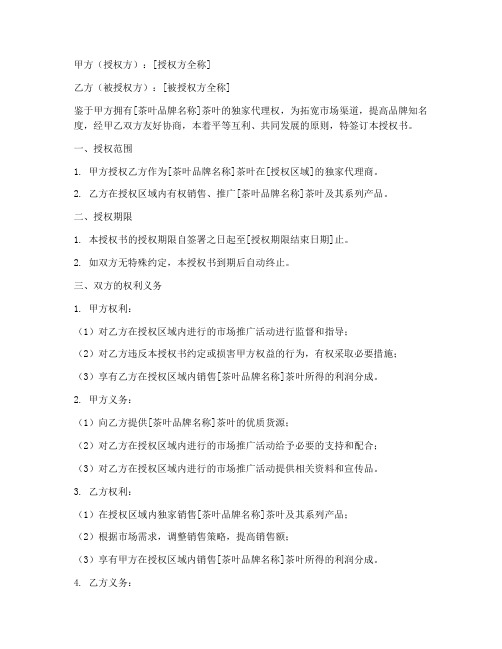 甲方（授权方）：[授权方全称]

乙方（被授权方）：[被授权方全称]

鉴于甲方拥有[茶叶品牌名称]茶叶的独家代理权，为拓宽市场渠道，提高品牌知名度，经甲乙双方友好协商，本着平等互利、共同发展的原则，特签订本授权书。

一、授权范围

1. 甲方授权乙方作为[茶叶品牌名称]茶叶在[授权区域]的独家代理商。

2. 乙方在授权区域内有权销售、推广[茶叶品牌名称]茶叶及其系列产品。

二、授权期限

1. 本授权书的授权期限自签署之日起至[授权期限结束日期]止。

2. 如双方无特殊约定，本授权书到期后自动终止。

三、双方的权利义务

1. 甲方权利：

（1）对乙方在授权区域内进行的市场推广活动进行监督和指导；

（2）对乙方违反本授权书约定或损害甲方权益的行为，有权采取必要措施；

（3）享有乙方在授权区域内销售[茶叶品牌名称]茶叶所得的利润分成。

2. 甲方义务：

（1）向乙方提供[茶叶品牌名称]茶叶的优质货源；

（2）对乙方在授权区域内进行的市场推广活动给予必要的支持和配合；

（3）对乙方在授权区域内进行的市场推广活动提供相关资料和宣传品。

3. 乙方权利：

（1）在授权区域内独家销售[茶叶品牌名称]茶叶及其系列产品；

（2）根据市场需求，调整销售策略，提高销售额；

（3）享有甲方在授权区域内销售[茶叶品牌名称]茶叶所得的利润分成。

4. 乙方义务：